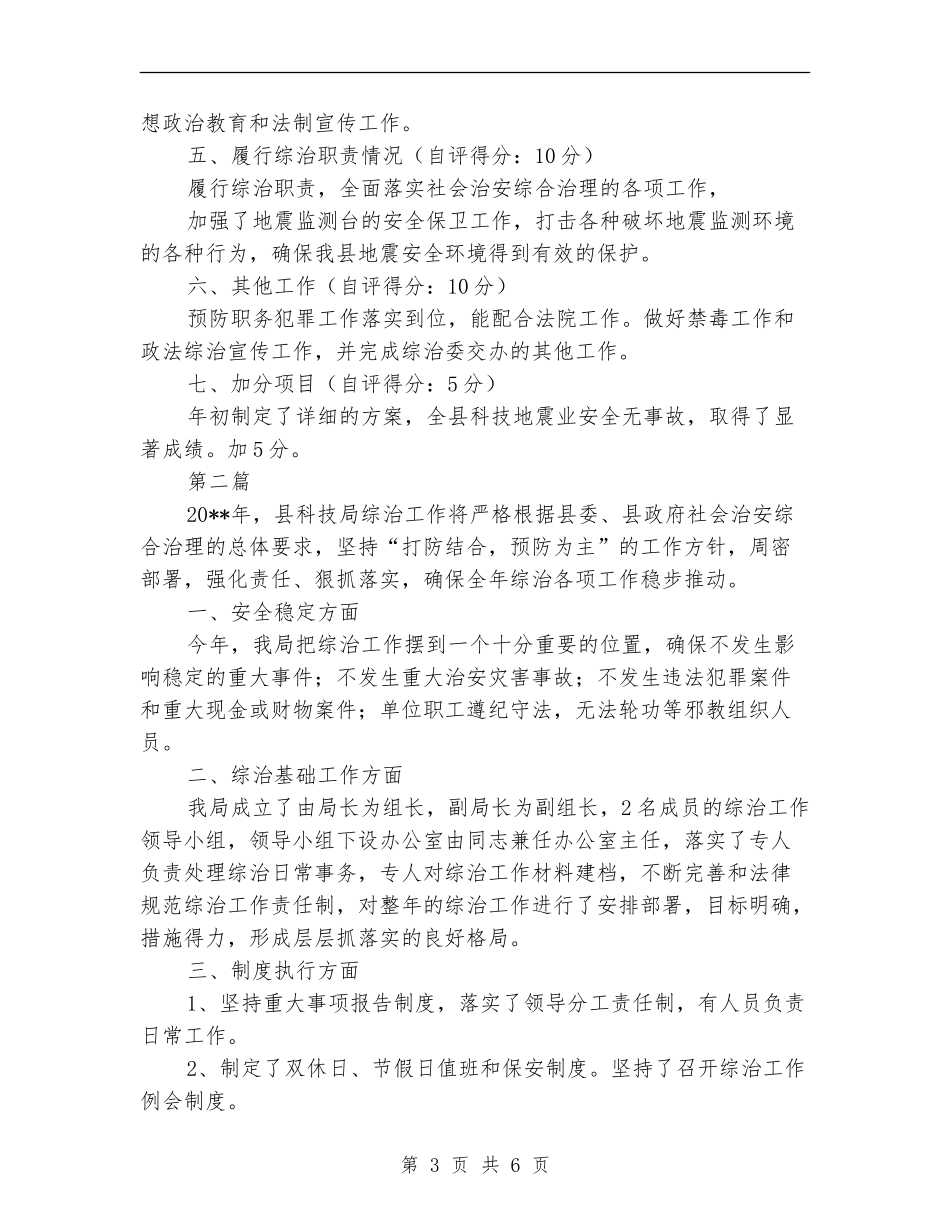 想政治教育和法制宣传工作。

五、履行综治职责情况（自评得分：10分）

履行综治职责，全面落实社会治安综合治理的各项工作，

加强了地震监测台的安全保卫工作，打击各种破坏地震监测环境的各种行为，确保我县地震安全环境得到有效的保护。

六、其他工作（自评得分：10分）

预防职务犯罪工作落实到位，能配合法院工作。做好禁毒工作和政法综治宣传工作，并完成综治委交办的其他工作。

七、加分项目（自评得分：5分）

年初制定了详细的方案，全县科技地震业安全无事故，取得了显著成绩。加5分。

第二篇

20**年，县科技局综治工作将严格根据县委、县政府社会治安综合治理的总体要求，坚持“打防结合，预防为主”的工作方针，周密部署，强化责任、狠抓落实，确保全年综治各项工作稳步推动。

一、安全稳定方面

今年，我局把综治工作摆到一个十分重要的位置，确保不发生影响稳定的重大事件；不发生重大治安灾害事故；不发生违法犯罪案件和重大现金或财物案件；单位职工遵纪守法，无法轮功等邪教组织人员。

二、综治基础工作方面

我局成立了由局长为组长，副局长为副组长，2名成员的综治工作领导小组，领导小组下设办公室由同志兼任办公室主任，落实了专人负责处理综治日常事务，专人对综治工作材料建档，不断完善和法律规范综治工作责任制，对整年的综治工作进行了安排部署，目标明确，措施得力，形成层层抓落实的良好格局。

三、制度执行方面

1、坚持重大事项报告制度，落实了领导分工责任制，有人员负责日常工作。

2、制定了双休日、节假日值班和保安制度。坚持了召开综治工作例会制度。

第 3 页 共 6 页